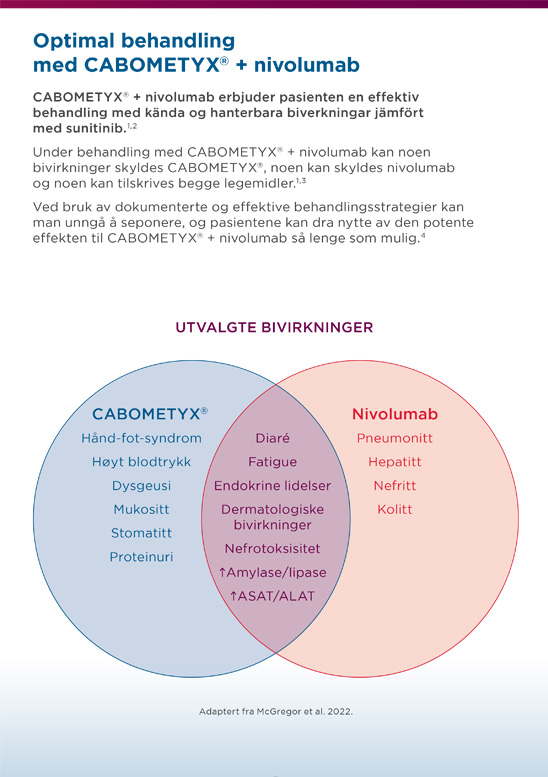 Optimal behandling med CABOMETYX® + nivolumab

CABOMETYX® + nivolumab erbjuder pasienten en effektiv behandling med kända og hanterbara biverkningar jämfört med sunitinib.$^{1,2}$

Under behandling med CABOMETYX® + nivolumab kan noen bivirkninger skyldes CABOMETYX®, noen kan skyldes nivolumab og noen kan tilskrives begge legemidler.$^{1,3}$

Ved bruk av dokumenterte og effektive behandlingsstrategier kan man unngå å seponere, og pasientene kan dra nytte av den potente effekten til CABOMETYX® + nivolumab så lenge som mulig.$^{4}$

UTVALGTE BIVIRKNINGER

CABOMETYX®
Hånd-fot-syndrom
Høyt blodtrykk
Dysgeusi
Mukositt
Stomatitt
Proteinuri

Diaré
Fatigue
Endokrine lidelser
Dermatologiske bivirkninger
Nefrotoksisitet
↑Amylase/lipase
↑ASAT/ALAT

Nivolumab
Pneumonitt
Hepatitt
Nefritt
Kolitt

Adaptert fra McGregor et al. 2022.